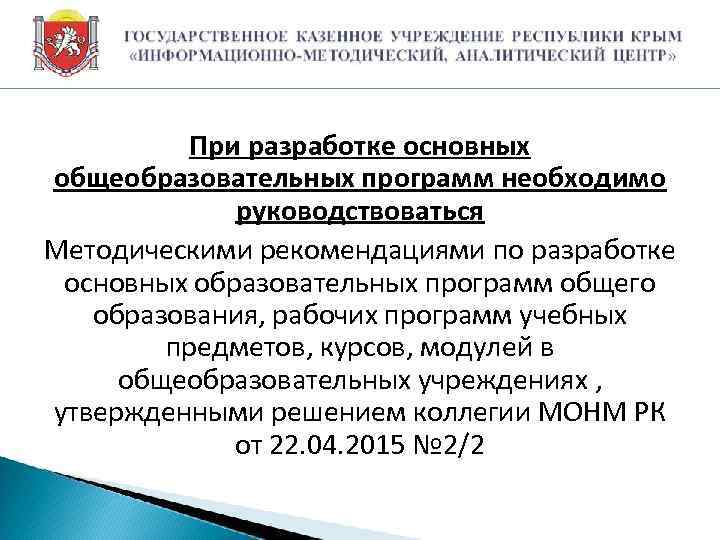 ГОСУДАРСТВЕННОЕ КАЗЕННОЕ УЧРЕЖДЕНИЕ РЕСПУБЛИКИ КРЫМ
«ИНФОРМАЦИОННО-МЕТОДИЧЕСКИЙ, АНАЛИТИЧЕСКИЙ ЦЕНТР»

При разработке основных общеобразовательных программ необходимо руководствоваться

Методическими рекомендациями по разработке основных образовательных программ общего образования, рабочих программ учебных предметов, курсов, модулей в общеобразовательных учреждениях , утвержденными решением коллегии МОНМ РК от 22.04.2015 №2/2